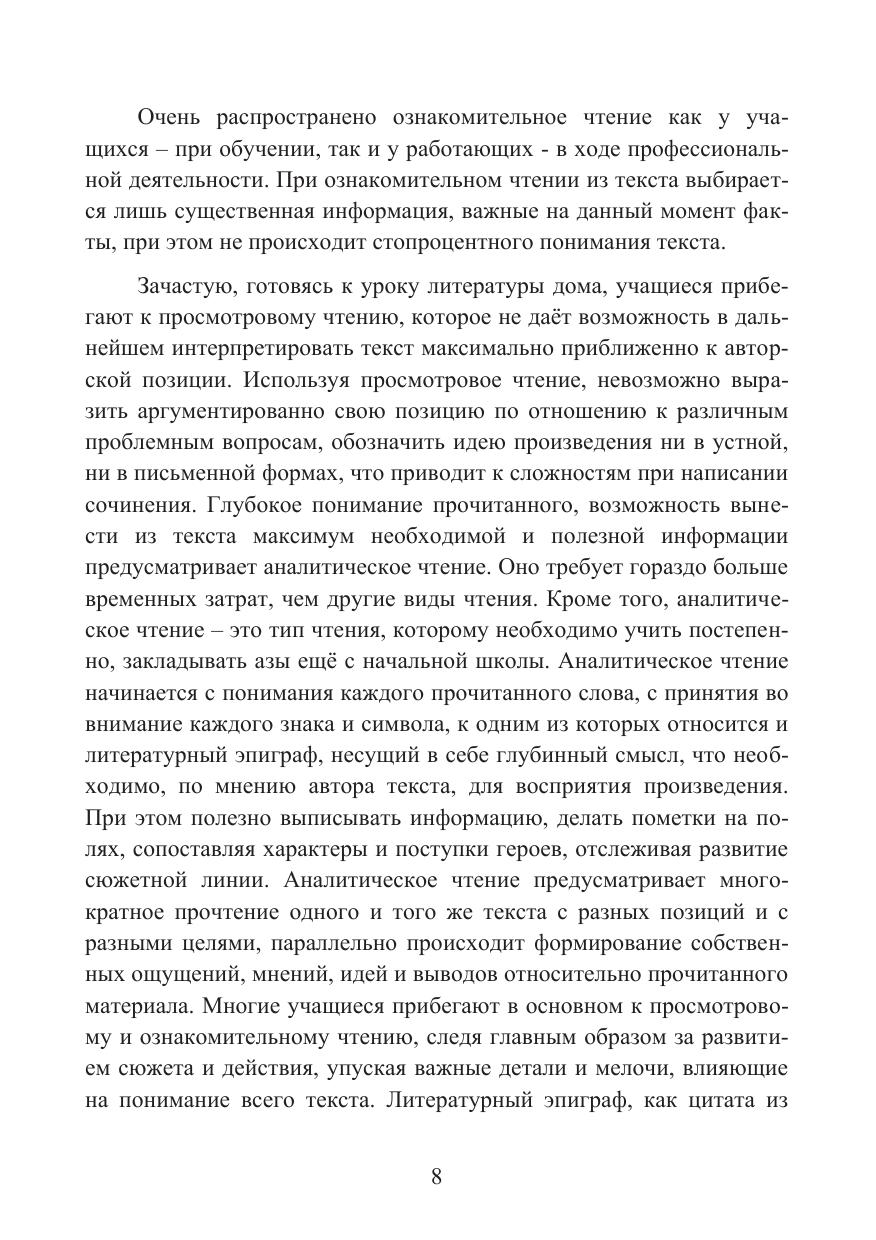 Очень распространено ознакомительное чтение как у учащихся – при обучении, так и у работающих - в ходе профессиональной деятельности. При ознакомительном чтении из текста выбирается лишь существенная информация, важные на данный момент факты, при этом не происходит стопроцентного понимания текста.

Зачастую, готовясь к уроку литературы дома, учащиеся прибегают к просмотровому чтению, которое не даёт возможность в дальнейшем интерпретировать текст максимально приближенно к авторской позиции. Используя просмотровое чтение, невозможно выразить аргументированно свою позицию по отношению к различным проблемным вопросам, обозначить идею произведения ни в устной, ни в письменной формах, что приводит к сложностям при написании сочинения. Глубокое понимание прочитанного, возможность вынести из текста максимум необходимой и полезной информации предусматривает аналитическое чтение. Оно требует гораздо больше временных затрат, чем другие виды чтения. Кроме того, аналитическое чтение – это тип чтения, которому необходимо учить постепенно, закладывать азы ещё с начальной школы. Аналитическое чтение начинается с понимания каждого прочитанного слова, с принятия во внимание каждого знака и символа, к одним из которых относится и литературный эпиграф, несущий в себе глубинный смысл, что необходимо, по мнению автора текста, для восприятия произведения. При этом полезно выписывать информацию, делать пометки на полях, сопоставляя характеры и поступки героев, отслеживая развитие сюжетной линии. Аналитическое чтение предусматривает многократное прочтение одного и того же текста с разных позиций и с разными целями, параллельно происходит формирование собственных ощущений, мнений, идей и выводов относительно прочитанного материала. Многие учащиеся прибегают в основном к просмотровому и ознакомительному чтению, следя главным образом за развитием сюжета и действия, упуская важные детали и мелочи, влияющие на понимание всего текста. Литературный эпиграф, как цитата из

8